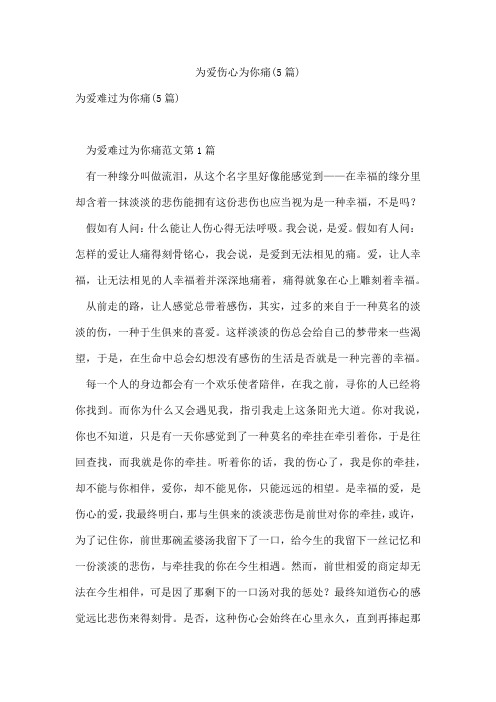 为爱伤心为你痛(5篇)

为爱难过为你痛(5篇)

为爱难过为你痛范文第1篇

有一种缘分叫做流泪，从这个名字里好像能感觉到——在幸福的缘分里却含着一抹淡淡的悲伤能拥有这份悲伤也应当视为是一种幸福，不是吗？

假如有人问：什么能让人伤心得无法呼吸。我会说，是爱。假如有人问：怎样的爱让人痛得刻骨铭心，我会说，是爱到无法相见的痛。爱，让人幸福，让无法相见的人幸福着并深深地痛着，痛得就象在心上雕刻着幸福。

从前走的路，让人感觉总带着感伤，其实，过多的来自于一种莫名的淡淡的伤，一种于生俱来的喜爱。这样淡淡的伤总会给自己的梦带来一些渴望，于是，在生命中总会幻想没有感伤的生活是否就是一种完善的幸福。

每一个人的身边都会有一个欢乐使者陪伴，在我之前，寻你的人已经将你找到。而你为什么又会遇见我，指引我走上这条阳光大道。你对我说，你也不知道，只是有一天你感觉到了一种莫名的牵挂在牵引着你，于是往回查找，而我就是你的牵挂。听着你的话，我的伤心了，我是你的牵挂，却不能与你相伴，爱你，却不能见你，只能远远的相望。是幸福的爱，是伤心的爱，我最终明白，那与生俱来的淡淡悲伤是前世对你的牵挂，或许，为了记住你，前世那碗孟婆汤我留下了一口，给今生的我留下一丝记忆和一份淡淡的悲伤，与牵挂我的你在今生相遇。然而，前世相爱的商定却无法在今生相伴，可是因了那剩下的一口汤对我的惩处？最终知道伤心的感觉远比悲伤来得刻骨。是否，这种伤心会始终在心里永久，直到再捧起那